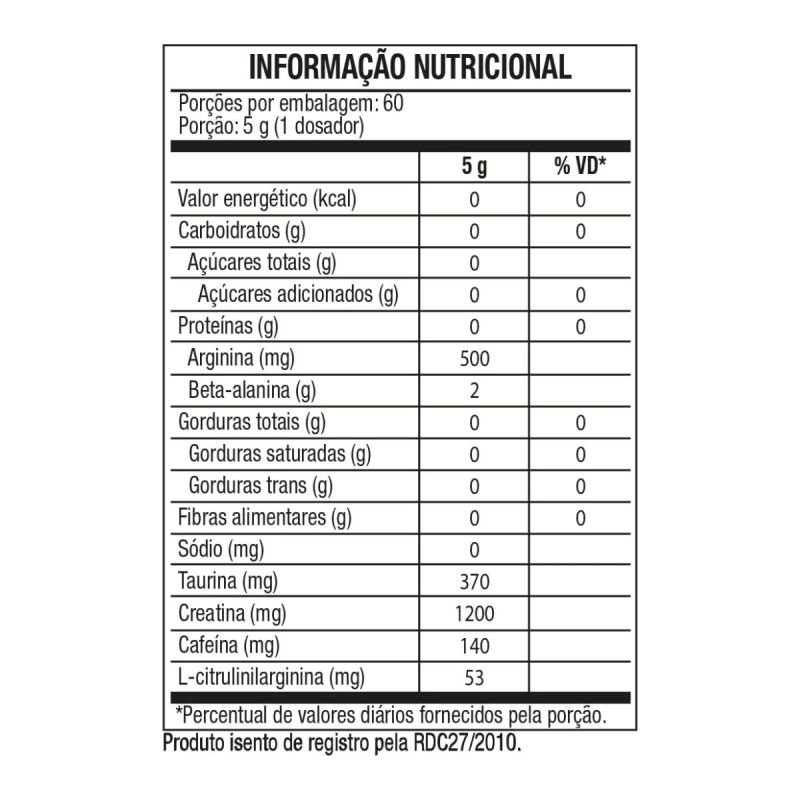 INFORMAÇÃO NUTRICIONAL

Porções por embalagem: 60
Porção: 5 g (1 dosador)

| | 5 g | % VD* |
|---|---|---|
| Valor energético (kcal) | 0 | 0 |
| Carboidratos (g) | 0 | 0 |
| Açúcares totais (g) | 0 | |
| Açúcares adicionados (g) | 0 | 0 |
| Proteínas (g) | 0 | 0 |
| Arginina (mg) | 500 | |
| Beta-alanina (g) | 2 | |
| Gorduras totais (g) | 0 | 0 |
| Gorduras saturadas (g) | 0 | 0 |
| Gorduras trans (g) | 0 | 0 |
| Fibras alimentares (g) | 0 | 0 |
| Sódio (mg) | 0 | |
| Taurina (mg) | 370 | |
| Creatina (mg) | 1200 | |
| Cafeína (mg) | 140 | |
| L-citrulinilarginina (mg) | 53 | |

*Percentual de valores diários fornecidos pela porção.

Produto isento de registro pela RDC27/2010.